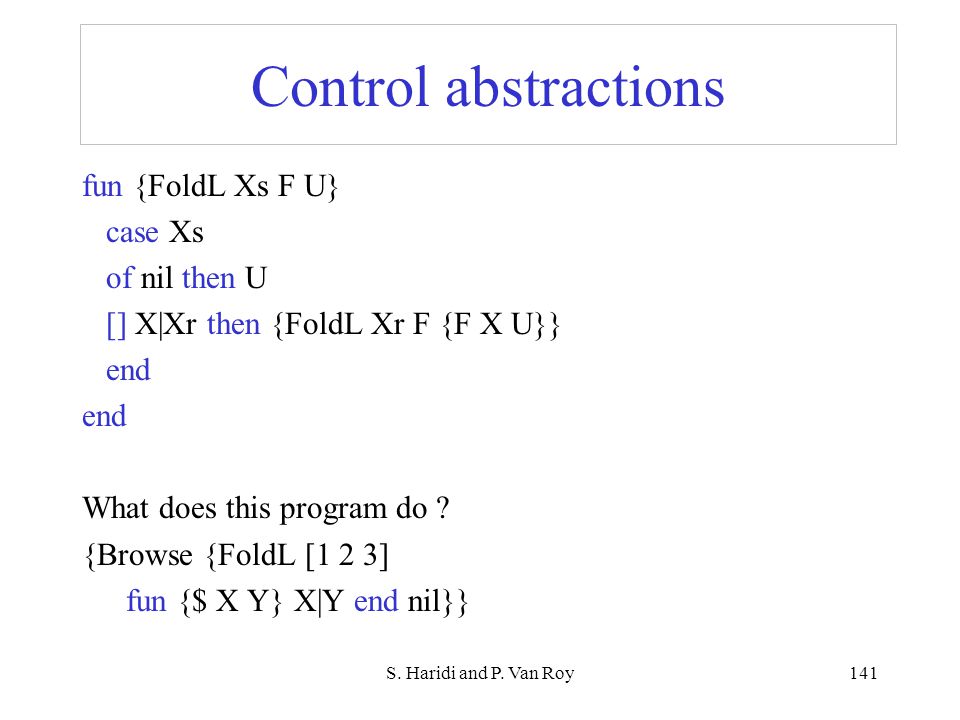 Control abstractions

fun {FoldL Xs F U}
case Xs
of nil then U
[] X|Xr then {FoldL Xr F {F X U}}
end
end

What does this program do ?
{Browse {FoldL [1 2 3]
fun {$ X Y} X|Y end nil}}

S. Haridi and P. Van Roy

141